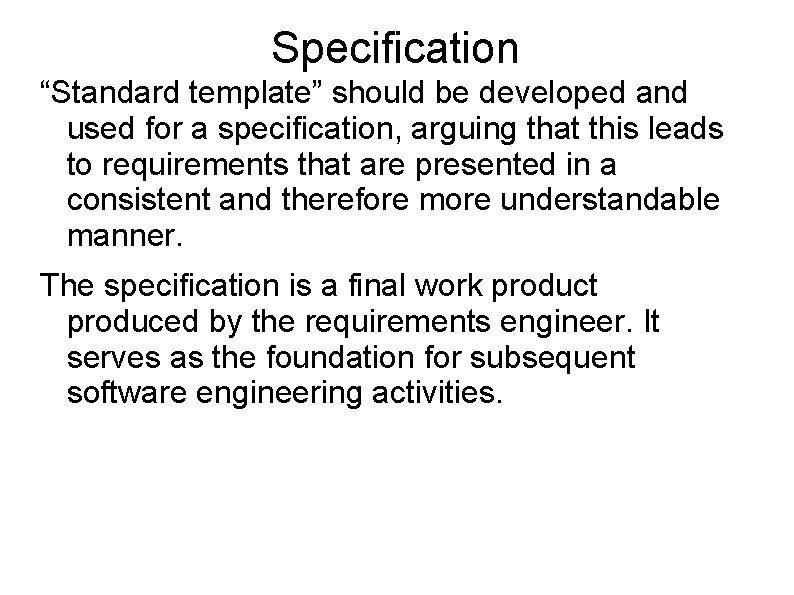 Specification

"Standard template" should be developed and used for a specification, arguing that this leads to requirements that are presented in a consistent and therefore more understandable manner.

The specification is a final work product produced by the requirements engineer. It serves as the foundation for subsequent software engineering activities.